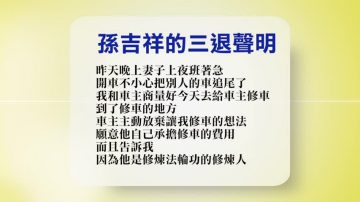 孫吉祥的三退聲明

昨天晚上妻子上夜班著急
開車不小心把別人的車追尾了
我和車主商量好今天去給車主修車
到了修車的地方
車主主動放棄讓我修車的想法
願意他自己承擔修車的費用
而且告訴我
因為他是修煉法輪功的修煉人